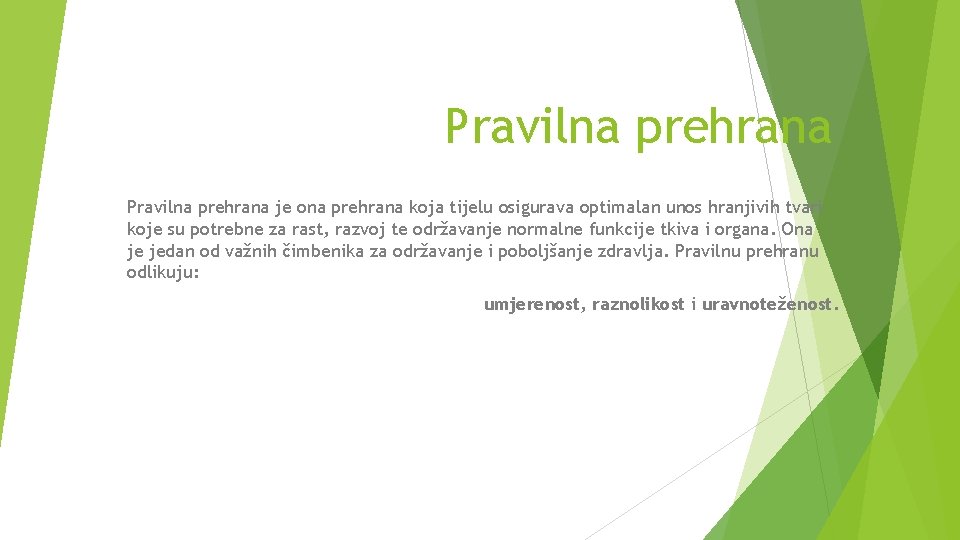 Pravilna prehrana

Pravilna prehrana je ona prehrana koja tijelu osigurava optimalan unos hranjivih tvari koje su potrebne za rast, razvoj te održavanje normalne funkcije tkiva i organa. Ona je jedan od važnih čimbenika za održavanje i poboljšanje zdravlja. Pravilnu prehranu odlikuju:

umjerenost, raznolikost i uravnoteženost.